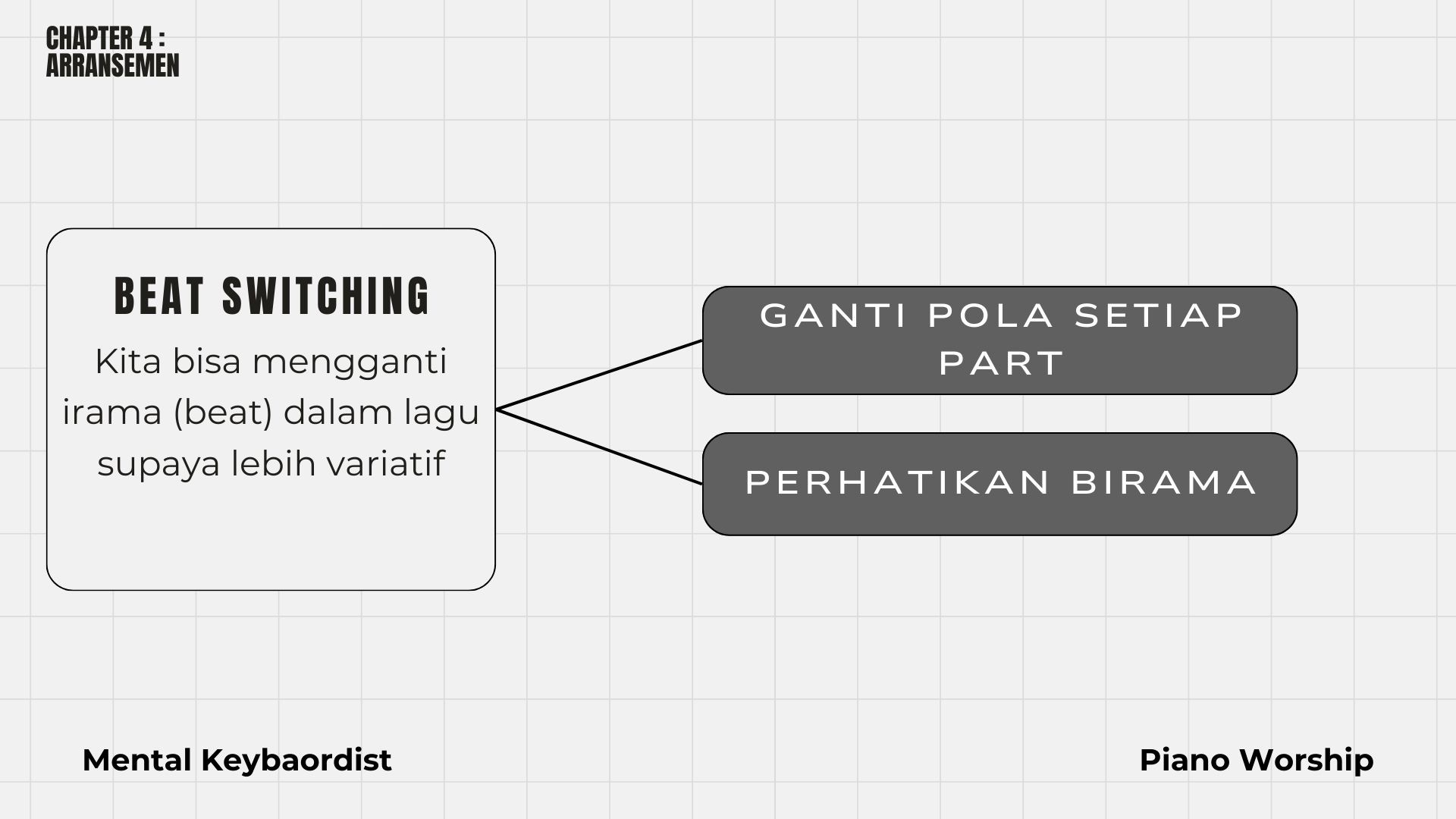 CHAPTER 4 :
ARRANSEMEN

BEAT SWITCHING

Kita bisa mengganti irama (beat) dalam lagu supaya lebih variatif

GANTI POLA SETIAP PART

PERHATIKAN BIRAMA

Mental Keybaordist

Piano Worship